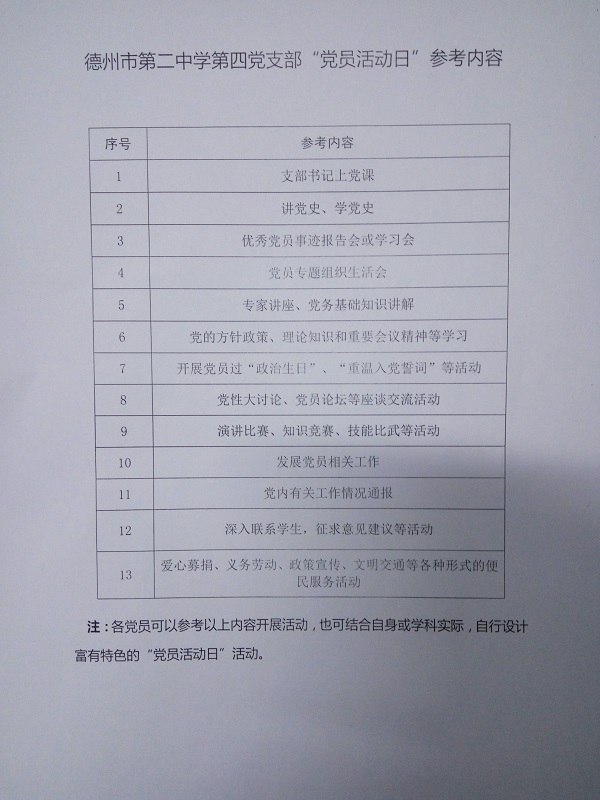 德州市第二中学第四党支部“党员活动日”参考内容

| 序号 | 参考内容 |
|---|---|
| 1 | 支部书记上党课 |
| 2 | 讲党史、学党史 |
| 3 | 优秀党员事迹报告会或学习会 |
| 4 | 党员专题组织生活会 |
| 5 | 专家讲座、党务基础知识讲解 |
| 6 | 党的方针政策、理论知识和重要会议精神等学习 |
| 7 | 开展党员过“政治生日”、“重温入党誓词”等活动 |
| 8 | 党性大讨论、党员论坛等座谈交流活动 |
| 9 | 演讲比赛、知识竞赛、技能比武等活动 |
| 10 | 发展党员相关工作 |
| 11 | 党内有关工作情况通报 |
| 12 | 深入联系学生，征求意见建议等活动 |
| 13 | 爱心募捐、义务劳动、政策宣传、文明交通等各种形式的便民服务活动 |

注：各党员可以参考以上内容开展活动，也可结合自身或学科实际，自行设计富有特色的“党员活动日”活动。